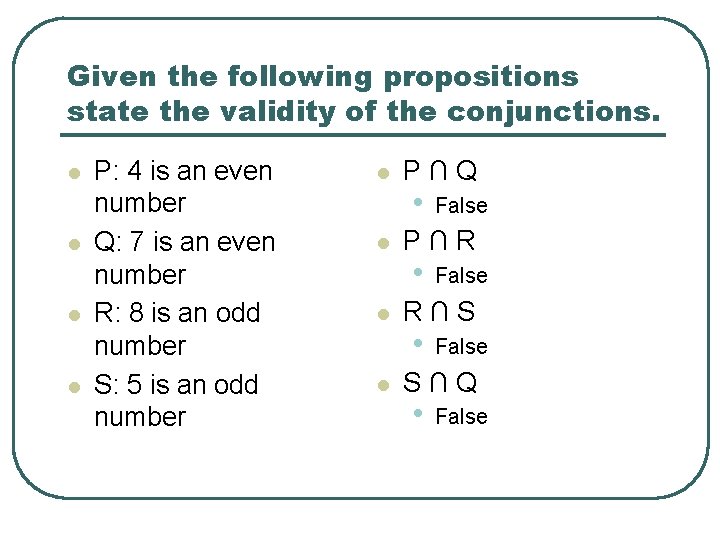 Given the following propositions state the validity of the conjunctions.

• P: 4 is an even number
• Q: 7 is an even number
• R: 8 is an odd number
• S: 5 is an odd number

• $P \cap Q$
  • False
• $P \cap R$
  • False
• $R \cap S$
  • False
• $S \cap Q$
  • False